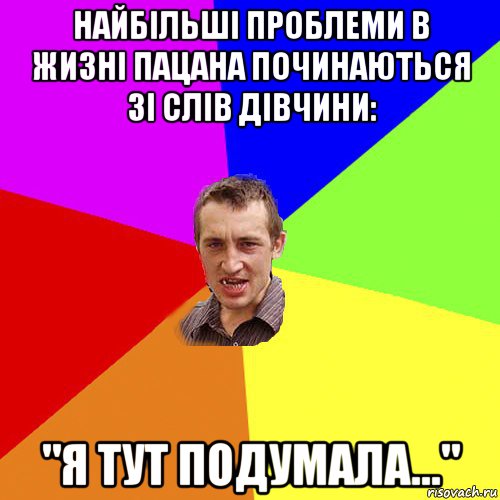 НАЙБІЛЬШІ ПРОБЛЕМИ В ЖИЗНІ ПАЦАНА ПОЧИНАЮТЬСЯ ЗІ СЛІВ ДІВЧИНИ:

"Я ТУТ ПОДУМАЛА..."

risovach.ru